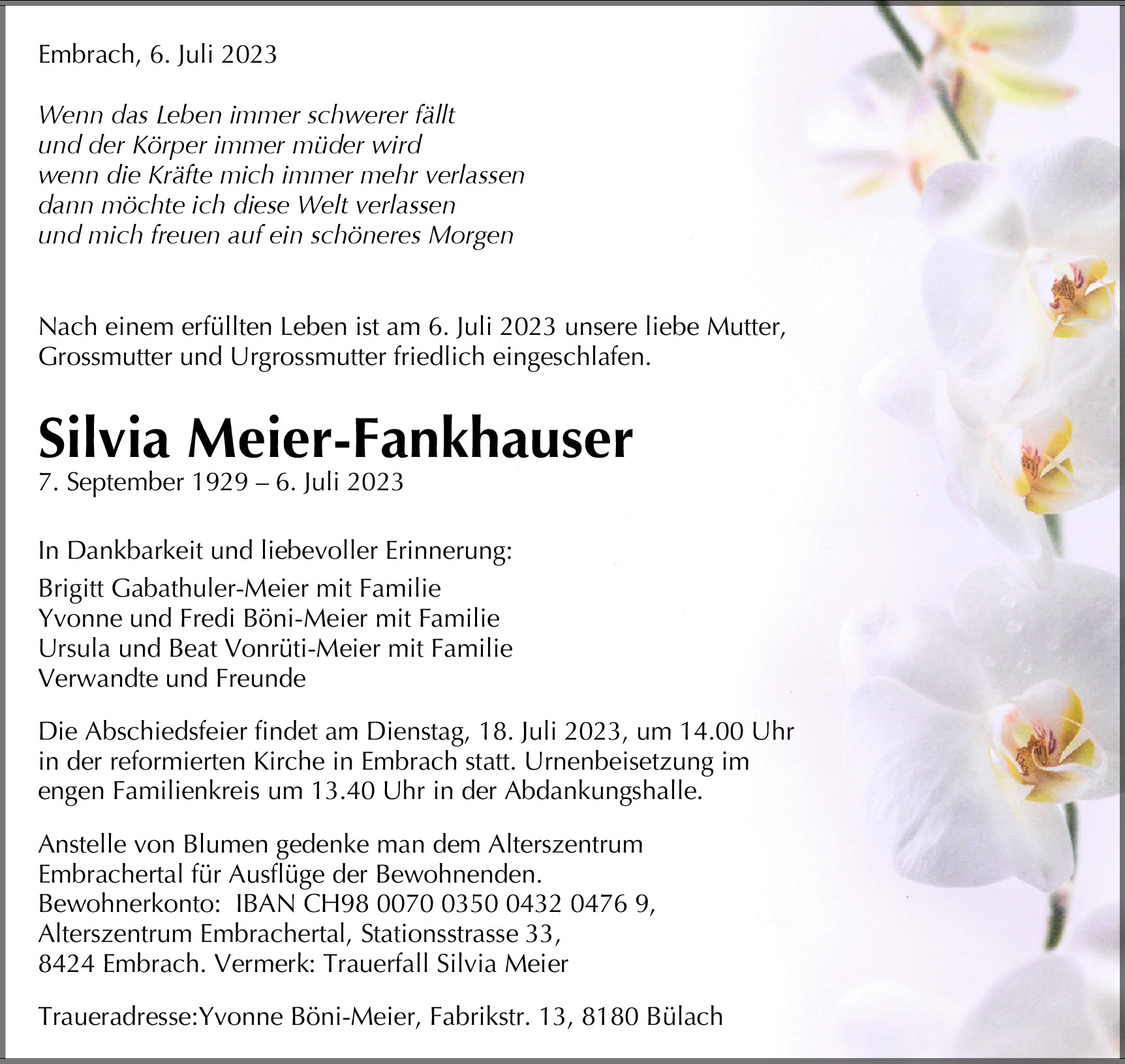 Embrach, 6. Juli 2023

Wenn das Leben immer schwerer fällt
und der Körper immer müder wird
wenn die Kräfte mich immer mehr verlassen
dann möchte ich diese Welt verlassen
und mich freuen auf ein schöneres Morgen

Nach einem erfüllten Leben ist am 6. Juli 2023 unsere liebe Mutter, Grossmutter und Urgrossmutter friedlich eingeschlafen.

Silvia Meier-Fankhauser
7. September 1929 – 6. Juli 2023

In Dankbarkeit und liebevoller Erinnerung:
Brigitt Gabathuler-Meier mit Familie
Yvonne und Fredi Böni-Meier mit Familie
Ursula und Beat Vonrüti-Meier mit Familie
Verwandte und Freunde

Die Abschiedsfeier findet am Dienstag, 18. Juli 2023, um 14.00 Uhr in der reformierten Kirche in Embrach statt. Urnenbeisetzung im engen Familienkreis um 13.40 Uhr in der Abdankungshalle.

Anstelle von Blumen gedenke man dem Alterszentrum Embrachertal für Ausflüge der Bewohnenden.
Bewohnerkonto: IBAN CH98 0070 0350 0432 0476 9,
Alterszentrum Embrachertal, Stationsstrasse 33,
8424 Embrach. Vermerk: Trauerfall Silvia Meier

Traueradresse:Yvonne Böni-Meier, Fabrikstr. 13, 8180 Bülach